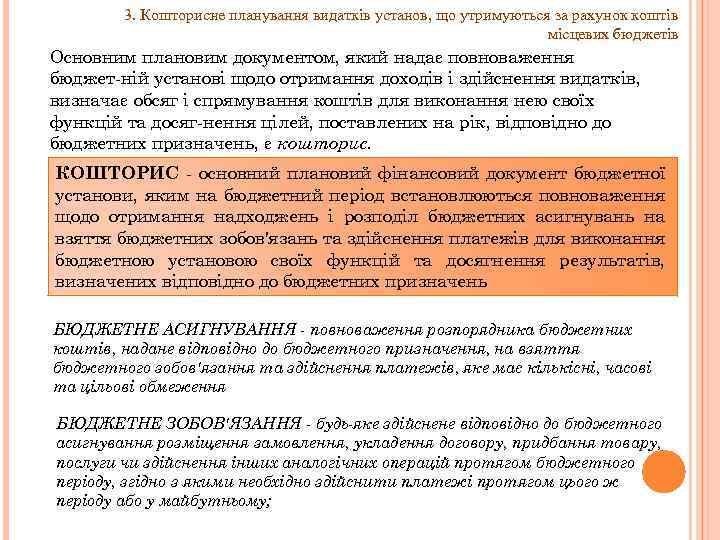 3. Кошторисне планування видатків установ, що утримуються за рахунок коштів місцевих бюджетів

Основним плановим документом, який надає повноваження бюджет-ній установі щодо отримання доходів і здійснення видатків, визначає обсяг і спрямування коштів для виконання нею своїх функцій та досяг-нення цілей, поставлених на рік, відповідно до бюджетних призначень, є кошторис.

КОШТОРИС - основний плановий фінансовий документ бюджетної установи, яким на бюджетний період встановлюються повноваження щодо отримання надходжень і розподіл бюджетних асигнувань на взяття бюджетних зобов'язань та здійснення платежів для виконання бюджетною установою своїх функцій та досягнення результатів, визначених відповідно до бюджетних призначень

БЮДЖЕТНЕ АСИГНУВАННЯ - повноваження розпорядника бюджетних коштів, надане відповідно до бюджетного призначення, на взяття бюджетного зобов'язання та здійснення платежів, яке має кількісні, часові та цільові обмеження

БЮДЖЕТНЕ ЗОБОВ'ЯЗАННЯ - будь-яке здійснене відповідно до бюджетного асигнування розміщення замовлення, укладення договору, придбання товару, послуги чи здійснення інших аналогічних операцій протягом бюджетного періоду, згідно з якими необхідно здійснити платежі протягом цього ж періоду або у майбутньому;